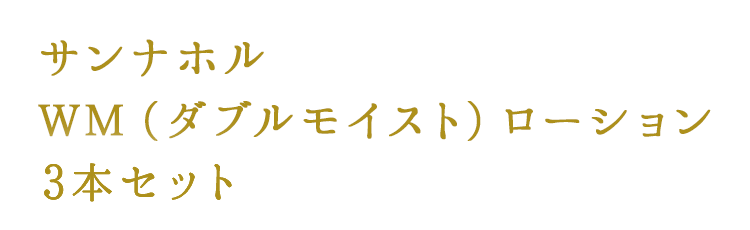 サンナホル
WM（ダブルモイスト）ローション
3本セット